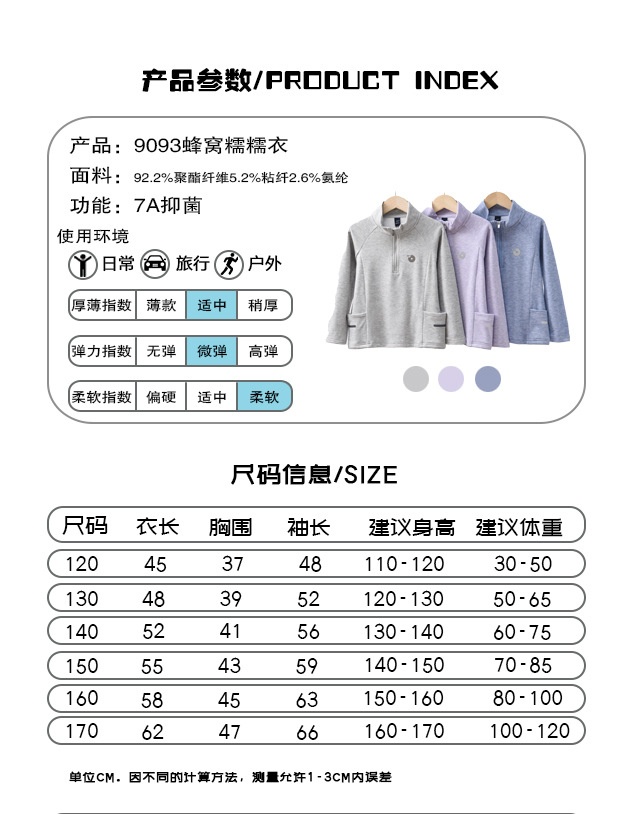 产品参数/PRODUCT INDEX

产品：9093蜂窝糯糯衣

面料：92.2%聚酯纤维5.2%粘纤2.6%氨纶

功能：7A抑菌

使用环境

日常 旅行 户外

| 厚薄指数 | 薄款 | 适中 | 稍厚 |
|---|---|---|---|

| 弹力指数 | 无弹 | 微弹 | 高弹 |
|---|---|---|---|

| 柔软指数 | 偏硬 | 适中 | 柔软 |
|---|---|---|---|

尺码信息/SIZE

| 尺码 | 衣长 | 胸围 | 袖长 | 建议身高 | 建议体重 |
|---|---|---|---|---|---|
| 120 | 45 | 37 | 48 | 110-120 | 30-50 |
| 130 | 48 | 39 | 52 | 120-130 | 50-65 |
| 140 | 52 | 41 | 56 | 130-140 | 60-75 |
| 150 | 55 | 43 | 59 | 140-150 | 70-85 |
| 160 | 58 | 45 | 63 | 150-160 | 80-100 |
| 170 | 62 | 47 | 66 | 160-170 | 100-120 |

单位CM，因不同的计算方法，测量允许1-3CM内误差